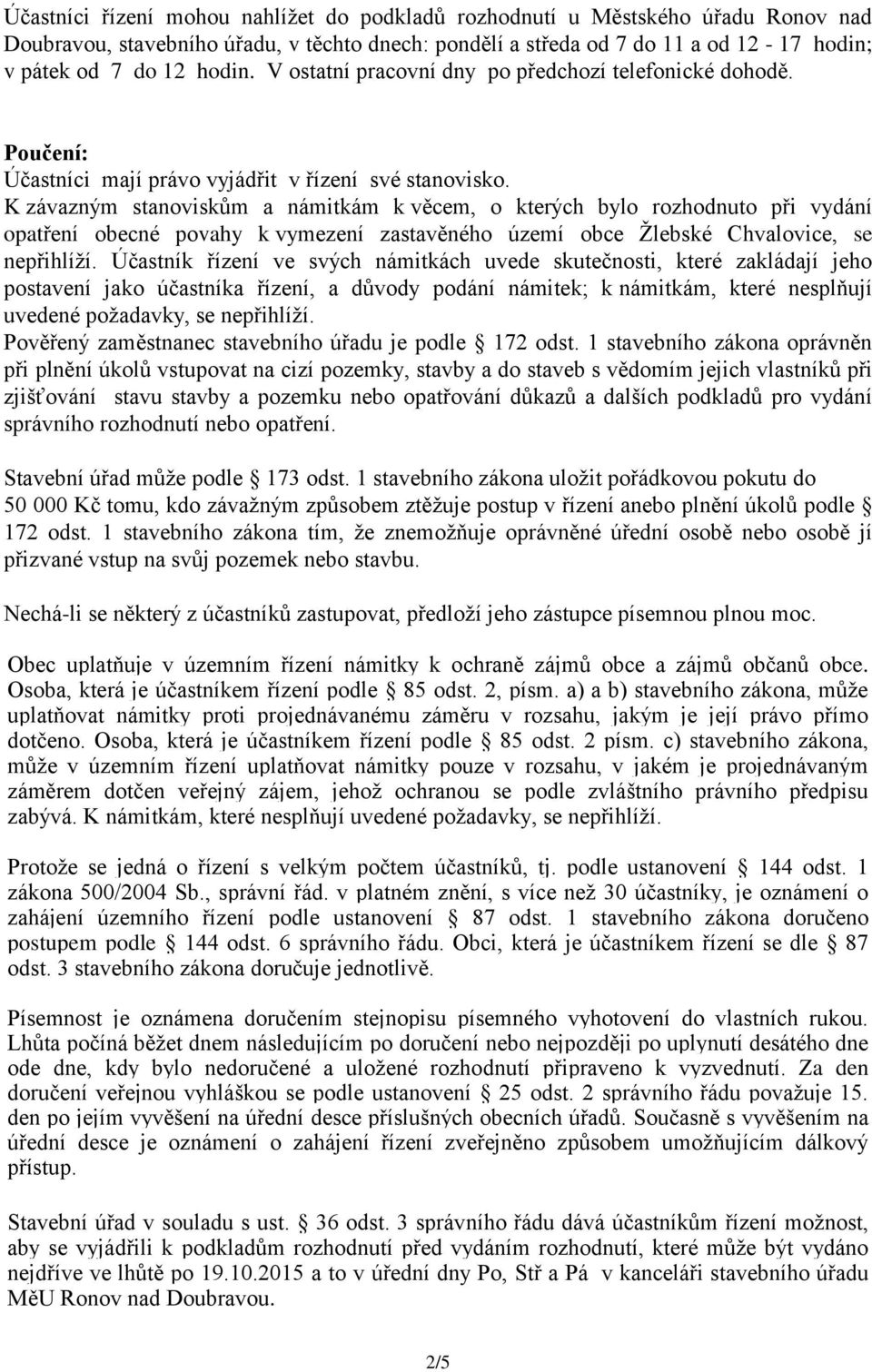 Účastníci řízení mohou nahlížet do podkladů rozhodnutí u Městského úřadu Ronov nad Doubravou, stavebního úřadu, v těchto dnech: pondělí a středa od 7 do 11 a od 12 - 17 hodin; v pátek od 7 do 12 hodin. V ostatní pracovní dny po předchozí telefonické dohodě.

Poučení:
Účastníci mají právo vyjádřit v řízení své stanovisko.
K závazným stanoviskům a námitkám k věcem, o kterých bylo rozhodnuto při vydání opatření obecné povahy k vymezení zastavěného území obce Žlebské Chvalovice, se nepřihlíží. Účastník řízení ve svých námitkách uvede skutečnosti, které zakládají jeho postavení jako účastníka řízení, a důvody podání námitek; k námitkám, které nesplňují uvedené požadavky, se nepřihlíží.
Pověřený zaměstnanec stavebního úřadu je podle § 172 odst. 1 stavebního zákona oprávněn při plnění úkolů vstupovat na cizí pozemky, stavby a do staveb s vědomím jejich vlastníků při zjišťování stavu stavby a pozemku nebo opatřování důkazů a dalších podkladů pro vydání správního rozhodnutí nebo opatření.

Stavební úřad může podle § 173 odst. 1 stavebního zákona uložit pořádkovou pokutu do 50 000 Kč tomu, kdo závažným způsobem ztěžuje postup v řízení anebo plnění úkolů podle § 172 odst. 1 stavebního zákona tím, že znemožňuje oprávněné úřední osobě nebo osobě jí přizvané vstup na svůj pozemek nebo stavbu.

Nechá-li se některý z účastníků zastupovat, předloží jeho zástupce písemnou plnou moc.

Obec uplatňuje v územním řízení námitky k ochraně zájmů obce a zájmů občanů obce. Osoba, která je účastníkem řízení podle § 85 odst. 2, písm. a) a b) stavebního zákona, může uplatňovat námitky proti projednávanému záměru v rozsahu, jakým je její právo přímo dotčeno. Osoba, která je účastníkem řízení podle § 85 odst. 2 písm. c) stavebního zákona, může v územním řízení uplatňovat námitky pouze v rozsahu, v jakém je projednávaným záměrem dotčen veřejný zájem, jehož ochranou se podle zvláštního právního předpisu zabývá. K námitkám, které nesplňují uvedené požadavky, se nepřihlíží.

Protože se jedná o řízení s velkým počtem účastníků, tj. podle ustanovení § 144 odst. 1 zákona 500/2004 Sb., správní řád. v platném znění, s více než 30 účastníky, je oznámení o zahájení územního řízení podle ustanovení § 87 odst. 1 stavebního zákona doručeno postupem podle § 144 odst. 6 správního řádu. Obci, která je účastníkem řízení se dle § 87 odst. 3 stavebního zákona doručuje jednotlivě.

Písemnost je oznámena doručením stejnopisu písemného vyhotovení do vlastních rukou. Lhůta počíná běžet dnem následujícím po doručení nebo nejpozději po uplynutí desátého dne ode dne, kdy bylo nedoručené a uložené rozhodnutí připraveno k vyzvednutí. Za den doručení veřejnou vyhláškou se podle ustanovení § 25 odst. 2 správního řádu považuje 15. den po jejím vyvěšení na úřední desce příslušných obecních úřadů. Současně s vyvěšením na úřední desce je oznámení o zahájení řízení zveřejněno způsobem umožňujícím dálkový přístup.

Stavební úřad v souladu s ust. § 36 odst. 3 správního řádu dává účastníkům řízení možnost, aby se vyjádřili k podkladům rozhodnutí před vydáním rozhodnutí, které může být vydáno nejdříve ve lhůtě po 19.10.2015 a to v úřední dny Po, Stř a Pá v kanceláři stavebního úřadu MěU Ronov nad Doubravou.

2/5